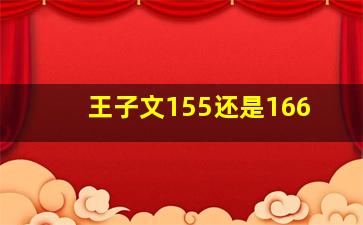 王子文155还是166